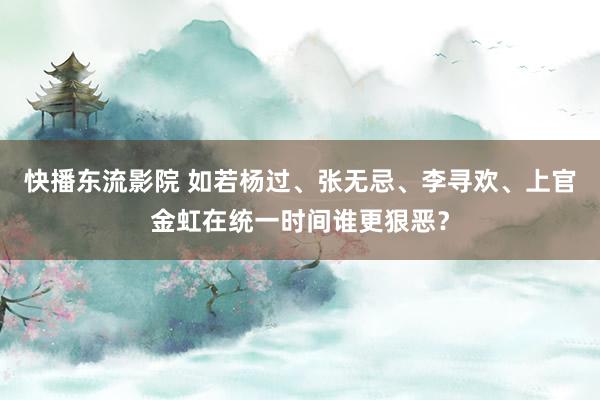 快播东流影院 如若杨过、张无忌、李寻欢、上官金虹在统一时间谁更狠恶?